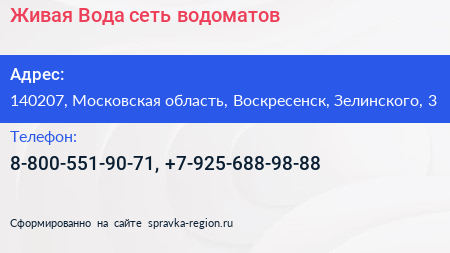 Живая Вода сеть водоматов

Адрес:
140207, Московская область, Воскресенск, Зелинского, 3

Телефон:
8-800-551-90-71, +7-925-688-98-88

Сформированно на сайте spravka-region.ru